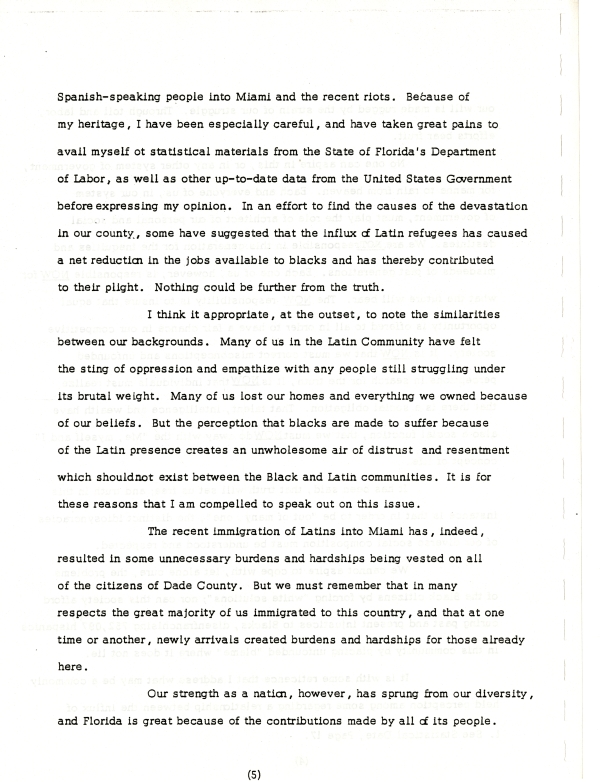 Spanish-speaking people into Miami and the recent riots. Because of my heritage, I have been especially careful, and have taken great pains to avail myself ot statistical materials from the State of Florida's Department of Labor, as well as other up-to-date data from the United States Government before expressing my opinion. In an effort to find the causes of the devastation in our county, some have suggested that the influx of Latin refugees has caused a net reduction in the jobs available to blacks and has thereby contributed to their plight. Nothing could be further from the truth.

I think it appropriate, at the outset, to note the similarities between our backgrounds. Many of us in the Latin Community have felt the sting of oppression and empathize with any people still struggling under its brutal weight. Many of us lost our homes and everything we owned because of our beliefs. But the perception that blacks are made to suffer because of the Latin presence creates an unwholesome air of distrust and resentment which shouldnot exist between the Black and Latin communities. It is for these reasons that I am compelled to speak out on this issue.

The recent immigration of Latins into Miami has, indeed, resulted in some unnecessary burdens and hardships being vested on all of the citizens of Dade County. But we must remember that in many respects the great majority of us immigrated to this country, and that at one time or another, newly arrivals created burdens and hardships for those already here.

Our strength as a nation, however, has sprung from our diversity, and Florida is great because of the contributions made by all of its people.

(5)